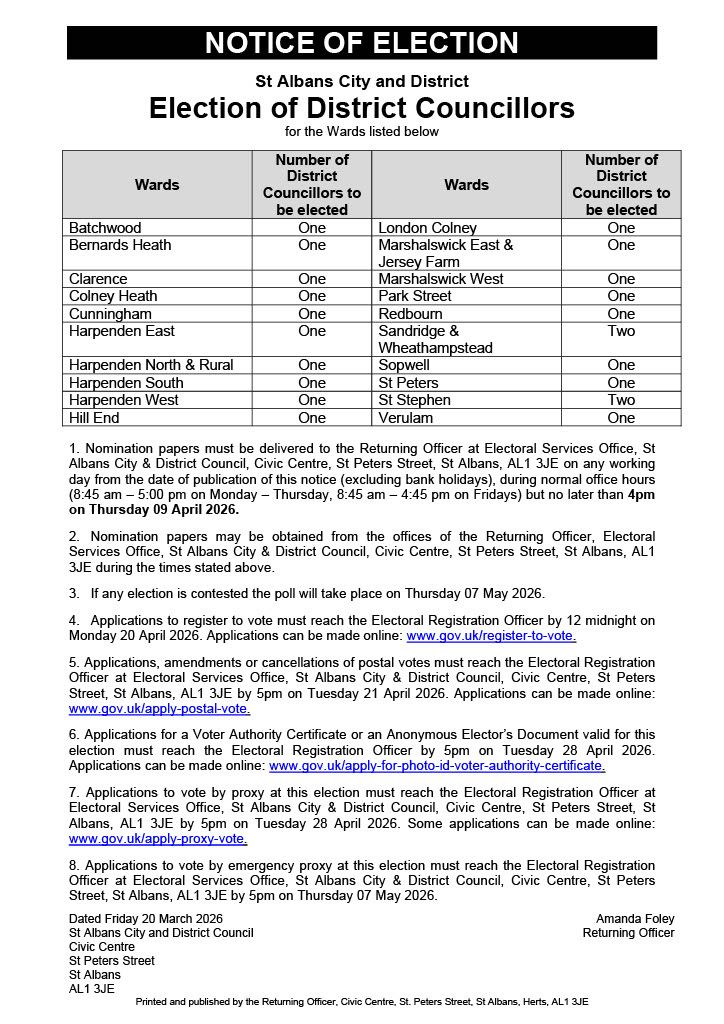 NOTICE OF ELECTION

St Albans City and District

Election of District Councillors

for the Wards listed below

| Wards | Number of District Councillors to be elected | Wards | Number of District Councillors to be elected |
|---|---|---|---|
| Batchwood | One | London Colney | One |
| Bernards Heath | One | Marshalswick East & Jersey Farm | One |
| Clarence | One | Marshalswick West | One |
| Colney Heath | One | Park Street | One |
| Cunningham | One | Redbourn | One |
| Harpenden East | One | Sandridge & Wheathampstead | Two |
| Harpenden North & Rural | One | Sopwell | One |
| Harpenden South | One | St Peters | One |
| Harpenden West | One | St Stephen | Two |
| Hill End | One | Verulam | One |

1. Nomination papers must be delivered to the Returning Officer at Electoral Services Office, St Albans City & District Council, Civic Centre, St Peters Street, St Albans, AL1 3JE on any working day from the date of publication of this notice (excluding bank holidays), during normal office hours (8:45 am – 5:00 pm on Monday – Thursday, 8:45 am – 4:45 pm on Fridays) but no later than 4pm on Thursday 09 April 2026.

2. Nomination papers may be obtained from the offices of the Returning Officer, Electoral Services Office, St Albans City & District Council, Civic Centre, St Peters Street, St Albans, AL1 3JE during the times stated above.

3. If any election is contested the poll will take place on Thursday 07 May 2026.

4. Applications to register to vote must reach the Electoral Registration Officer by 12 midnight on Monday 20 April 2026. Applications can be made online: www.gov.uk/register-to-vote.

5. Applications, amendments or cancellations of postal votes must reach the Electoral Registration Officer at Electoral Services Office, St Albans City & District Council, Civic Centre, St Peters Street, St Albans, AL1 3JE by 5pm on Tuesday 21 April 2026. Applications can be made online: www.gov.uk/apply-postal-vote.

6. Applications for a Voter Authority Certificate or an Anonymous Elector's Document valid for this election must reach the Electoral Registration Officer by 5pm on Tuesday 28 April 2026. Applications can be made online: www.gov.uk/apply-for-photo-id-voter-authority-certificate.

7. Applications to vote by proxy at this election must reach the Electoral Registration Officer at Electoral Services Office, St Albans City & District Council, Civic Centre, St Peters Street, St Albans, AL1 3JE by 5pm on Tuesday 28 April 2026. Some applications can be made online: www.gov.uk/apply-proxy-vote.

8. Applications to vote by emergency proxy at this election must reach the Electoral Registration Officer at Electoral Services Office, St Albans City & District Council, Civic Centre, St Peters Street, St Albans, AL1 3JE by 5pm on Thursday 07 May 2026.

Dated Friday 20 March 2026
St Albans City and District Council
Civic Centre
St Peters Street
St Albans
AL1 3JE

Amanda Foley
Returning Officer

Printed and published by the Returning Officer, Civic Centre, St. Peters Street, St Albans, Herts, AL1 3JE